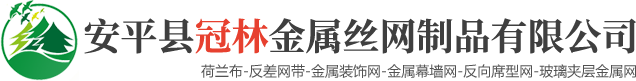 安平县冠林金属丝网制品有限公司

荷兰布-反差网带-金属装饰网-金属幕墙网-反向席型网-玻璃夹层金属网